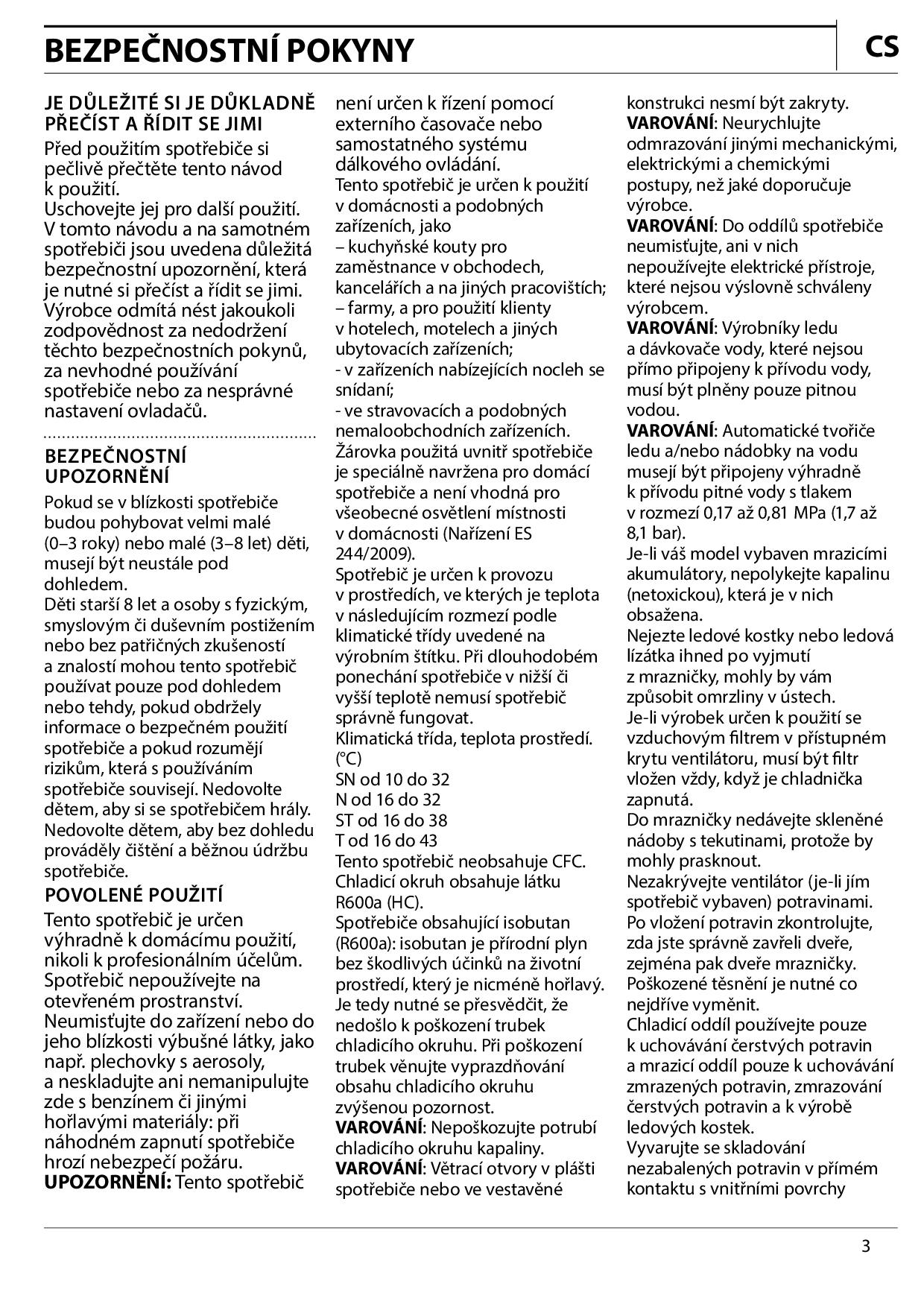 BEZPEČNOSTNÍ POKYNY

CS

JE DŮLEŽITÉ SI JE DŮKLADNĚ PŘEČÍST A ŘÍDIT SE JIMI
Před použitím spotřebiče si pečlivě přečtěte tento návod k použití.
Uschovejte jej pro další použití.
V tomto návodu a na samotném spotřebiči jsou uvedena důležitá bezpečnostní upozornění, která je nutné si přečíst a řídit se jimi.
Výrobce odmítá nést jakoukoli zodpovědnost za nedodržení těchto bezpečnostních pokynů, za nevhodné používání spotřebiče nebo za nesprávné nastavení ovladačů.

BEZPEČNOSTNÍ UPOZORNĚNÍ
Pokud se v blízkosti spotřebiče budou pohybovat velmi malé (0–3 roky) nebo malé (3–8 let) děti, musejí být neustále pod dohledem.
Děti starší 8 let a osoby s fyzickým, smyslovým či duševním postižením nebo bez patřičných zkušeností a znalostí mohou tento spotřebič používat pouze pod dohledem nebo tehdy, pokud obdržely informace o bezpečném použití spotřebiče a pokud rozumějí rizikům, která s používáním spotřebiče souvisejí. Nedovolte dětem, aby si se spotřebičem hrály. Nedovolte dětem, aby bez dohledu prováděly čištění a běžnou údržbu spotřebiče.
POVOLENÉ POUŽITÍ
Tento spotřebič je určen výhradně k domácímu použití, nikoli k profesionálním účelům.
Spotřebič nepoužívejte na otevřeném prostranství.
Neumisťujte do zařízení nebo do jeho blízkosti výbušné látky, jako např. plechovky s aerosoly, a neskladujte ani nemanipulujte zde s benzínem či jinými hořlavými materiály: při náhodném zapnutí spotřebiče hrozí nebezpečí požáru.
UPOZORNĚNÍ: Tento spotřebič není určen k řízení pomocí externího časovače nebo samostatného systému dálkového ovládání.
Tento spotřebič je určen k použití v domácnosti a podobných zařízeních, jako
– kuchyňské kouty pro zaměstnance v obchodech, kancelářích a na jiných pracovištích;
– farmy, a pro použití klienty v hotelech, motelech a jiných ubytovacích zařízeních;
- v zařízeních nabízejících nocleh se snídaní;
- ve stravovacích a podobných nemaloobchodních zařízeních.
Žárovka použitá uvnitř spotřebiče je speciálně navržena pro domácí spotřebiče a není vhodná pro všeobecné osvětlení místnosti v domácnosti (Nařízení ES 244/2009).
Spotřebič je určen k provozu v prostředích, ve kterých je teplota v následujícím rozmezí podle klimatické třídy uvedené na výrobním štítku. Při dlouhodobém ponechání spotřebiče v nižší či vyšší teplotě nemusí spotřebič správně fungovat.
Klimatická třída, teplota prostředí. (°C)
SN od 10 do 32
N od 16 do 32
ST od 16 do 38
T od 16 do 43
Tento spotřebič neobsahuje CFC. Chladicí okruh obsahuje látku R600a (HC).
Spotřebiče obsahující isobutan (R600a): isobutan je přírodní plyn bez škodlivých účinků na životní prostředí, který je nicméně hořlavý. Je tedy nutné se přesvědčit, že nedošlo k poškození trubek chladicího okruhu. Při poškození trubek věnujte vyprazdňování obsahu chladicího okruhu zvýšenou pozornost.
VAROVÁNÍ: Nepoškozujte potrubí chladicího okruhu kapaliny.
VAROVÁNÍ: Větrací otvory v plášti spotřebiče nebo ve vestavěné konstrukci nesmí být zakryty.
VAROVÁNÍ: Neurychlujte odmrazování jinými mechanickými, elektrickými a chemickými postupy, než jaké doporučuje výrobce.
VAROVÁNÍ: Do oddílů spotřebiče neumisťujte, ani v nich nepoužívejte elektrické přístroje, které nejsou výslovně schváleny výrobcem.
VAROVÁNÍ: Výrobníky ledu a dávkovače vody, které nejsou přímo připojeny k přívodu vody, musí být plněny pouze pitnou vodou.
VAROVÁNÍ: Automatické tvořiče ledu a/nebo nádobky na vodu musejí být připojeny výhradně k přívodu pitné vody s tlakem v rozmezí 0,17 až 0,81 MPa (1,7 až 8,1 bar).
Je-li váš model vybaven mrazicími akumulátory, nepolykejte kapalinu (netoxickou), která je v nich obsažena.
Nejezte ledové kostky nebo ledová lízátka ihned po vyjmutí z mrazničky, mohly by vám způsobit omrzliny v ústech.
Je-li výrobek určen k použití se vzduchovým filtrem v přístupném krytu ventilátoru, musí být filtr vložen vždy, když je chladnička zapnutá.
Do mrazničky nedávejte skleněné nádoby s tekutinami, protože by mohly prasknout.
Nezakrývejte ventilátor (je-li jím spotřebič vybaven) potravinami.
Po vložení potravin zkontrolujte, zda jste správně zavřeli dveře, zejména pak dveře mrazničky.
Poškozené těsnění je nutné co nejdříve vyměnit.
Chladicí oddíl používejte pouze k uchovávání čerstvých potravin a mrazicí oddíl pouze k uchovávání zmrazených potravin, zmrazování čerstvých potravin a k výrobě ledových kostek.
Vyvarujte se skladování nezabalených potravin v přímém kontaktu s vnitřními povrchy

3